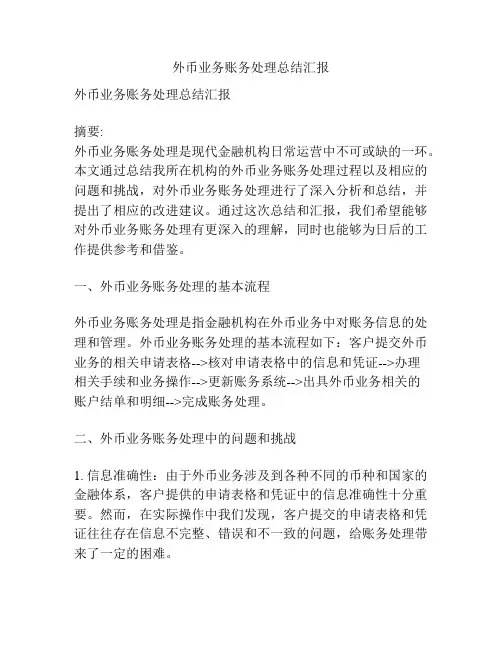 外币业务账务处理总结汇报

外币业务账务处理总结汇报

摘要:
外币业务账务处理是现代金融机构日常运营中不可或缺的一环。本文通过总结我所在机构的外币业务账务处理过程以及相应的问题和挑战，对外币业务账务处理进行了深入分析和总结，并提出了相应的改进建议。通过这次总结和汇报，我们希望能够对外币业务账务处理有更深入的理解，同时也能够为日后的工作提供参考和借鉴。

一、外币业务账务处理的基本流程

外币业务账务处理是指金融机构在外币业务中对账务信息的处理和管理。外币业务账务处理的基本流程如下：客户提交外币业务的相关申请表格-->核对申请表格中的信息和凭证-->办理相关手续和业务操作-->更新账务系统-->出具外币业务相关的账户结单和明细-->完成账务处理。

二、外币业务账务处理中的问题和挑战

1. 信息准确性：由于外币业务涉及到各种不同的币种和国家的金融体系，客户提供的申请表格和凭证中的信息准确性十分重要。然而，在实际操作中我们发现，客户提交的申请表格和凭证往往存在信息不完整、错误和不一致的问题，给账务处理带来了一定的困难。